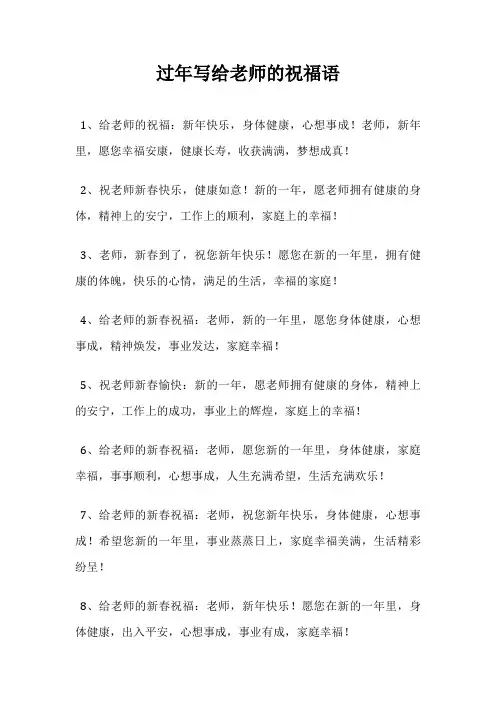 过年写给老师的祝福语

1、给老师的祝福：新年快乐，身体健康，心想事成！老师，新年里，愿您幸福安康，健康长寿，收获满满，梦想成真！

2、祝老师新春快乐，健康如意！新的一年，愿老师拥有健康的身体，精神上的安宁，工作上的顺利，家庭上的幸福！

3、老师，新春到了，祝您新年快乐！愿您在新的一年里，拥有健康的体魄，快乐的心情，满足的生活，幸福的家庭！

4、给老师的新春祝福：老师，新的一年里，愿您身体健康，心想事成，精神焕发，事业发达，家庭幸福！

5、祝老师新春愉快：新的一年，愿老师拥有健康的身体，精神上的安宁，工作上的成功，事业上的辉煌，家庭上的幸福！

6、给老师的新春祝福：老师，愿您新的一年里，身体健康，家庭幸福，事事顺利，心想事成，人生充满希望，生活充满欢乐！

7、给老师的新春祝福：老师，祝您新年快乐，身体健康，心想事成！希望您新的一年里，事业蒸蒸日上，家庭幸福美满，生活精彩纷呈！

8、给老师的新春祝福：老师，新年快乐！愿您在新的一年里，身体健康，出入平安，心想事成，事业有成，家庭幸福！